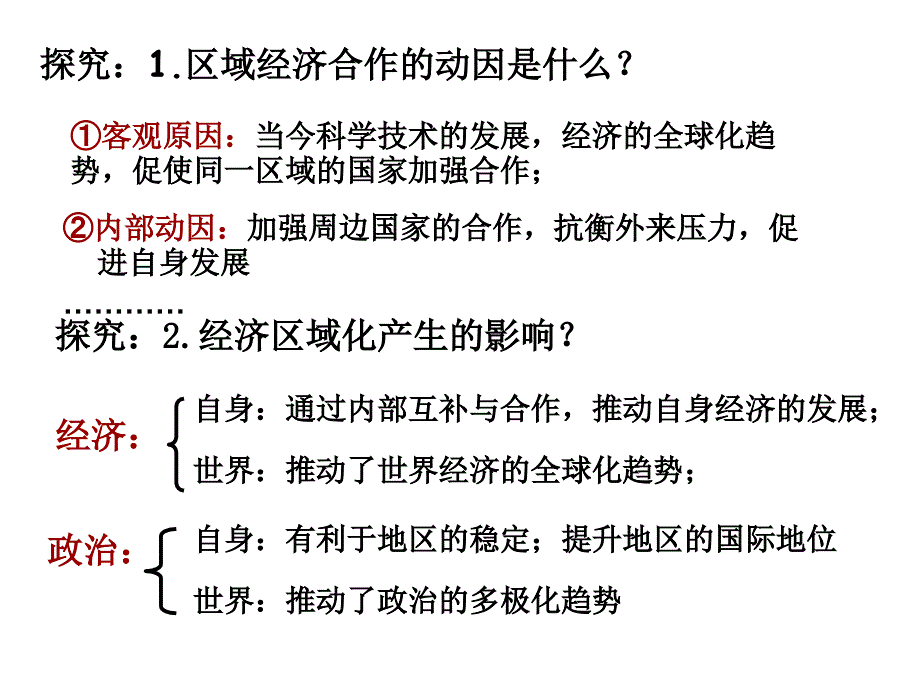 探究：1.区域经济合作的动因是什么？

①客观原因：当今科学技术的发展，经济的全球化趋势，促使同一区域的国家加强合作；

②内部动因：加强周边国家的合作，抗衡外来压力，促进自身发展

…………

探究：2.经济区域化产生的影响？

经济：
自身：通过内部互补与合作，推动自身经济的发展；
世界：推动了世界经济的全球化趋势；

政治：
自身：有利于地区的稳定；提升地区的国际地位
世界：推动了政治的多极化趋势